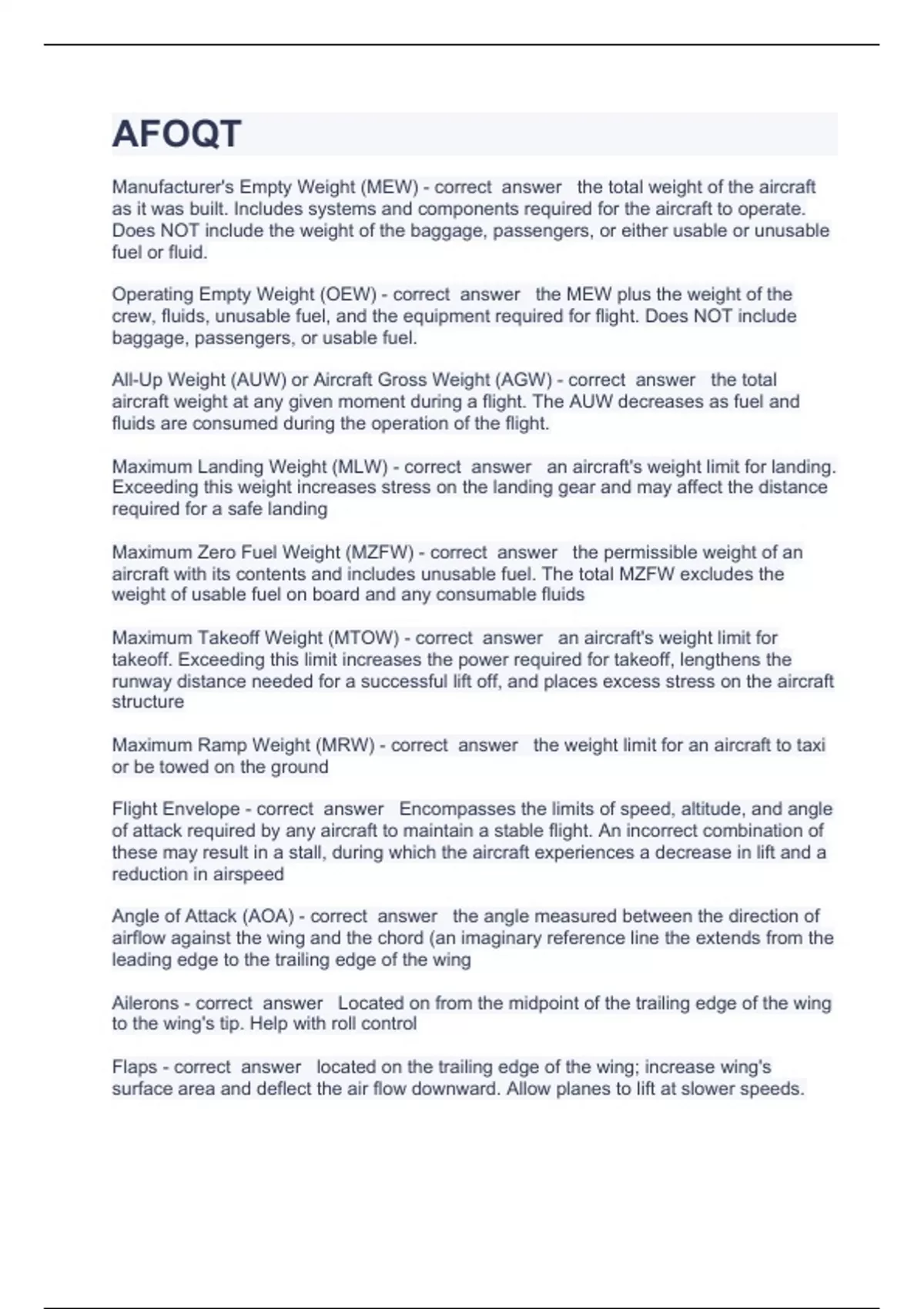 AFOQT

Manufacturer's Empty Weight (MEW) - correct answer the total weight of the aircraft as it was built. Includes systems and components required for the aircraft to operate. Does NOT include the weight of the baggage, passengers, or either usable or unusable fuel or fluid.

Operating Empty Weight (OEW) - correct answer the MEW plus the weight of the crew, fluids, unusable fuel, and the equipment required for flight. Does NOT include baggage, passengers, or usable fuel.

All-Up Weight (AUW) or Aircraft Gross Weight (AGW) - correct answer the total aircraft weight at any given moment during a flight. The AUW decreases as fuel and fluids are consumed during the operation of the flight.

Maximum Landing Weight (MLW) - correct answer an aircraft's weight limit for landing. Exceeding this weight increases stress on the landing gear and may affect the distance required for a safe landing

Maximum Zero Fuel Weight (MZFW) - correct answer the permissible weight of an aircraft with its contents and includes unusable fuel. The total MZFW excludes the weight of usable fuel on board and any consumable fluids

Maximum Takeoff Weight (MTOW) - correct answer an aircraft's weight limit for takeoff. Exceeding this limit increases the power required for takeoff, lengthens the runway distance needed for a successful lift off, and places excess stress on the aircraft structure

Maximum Ramp Weight (MRW) - correct answer the weight limit for an aircraft to taxi or be towed on the ground

Flight Envelope - correct answer Encompasses the limits of speed, altitude, and angle of attack required by any aircraft to maintain a stable flight. An incorrect combination of these may result in a stall, during which the aircraft experiences a decrease in lift and a reduction in airspeed

Angle of Attack (AOA) - correct answer the angle measured between the direction of airflow against the wing and the chord (an imaginary reference line the extends from the leading edge to the trailing edge of the wing

Ailerons - correct answer Located on from the midpoint of the trailing edge of the wing to the wing's tip. Help with roll control

Flaps - correct answer located on the trailing edge of the wing; increase wing's surface area and deflect the air flow downward. Allow planes to lift at slower speeds.